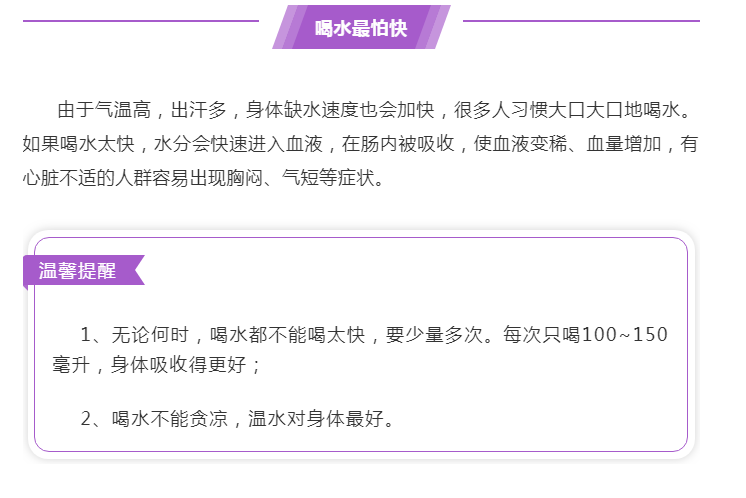 喝水最怕快

由于气温高，出汗多，身体缺水速度也会加快，很多人习惯大口大口地喝水。如果喝水太快，水分会快速进入血液，在肠内被吸收，使血液变稀、血量增加，有心脏不适的人群容易出现胸闷、气短等症状。

温馨提醒

1、无论何时，喝水都不能喝太快，要少量多次。每次只喝100~150毫升，身体吸收得更好；

2、喝水不能贪凉，温水对身体最好。